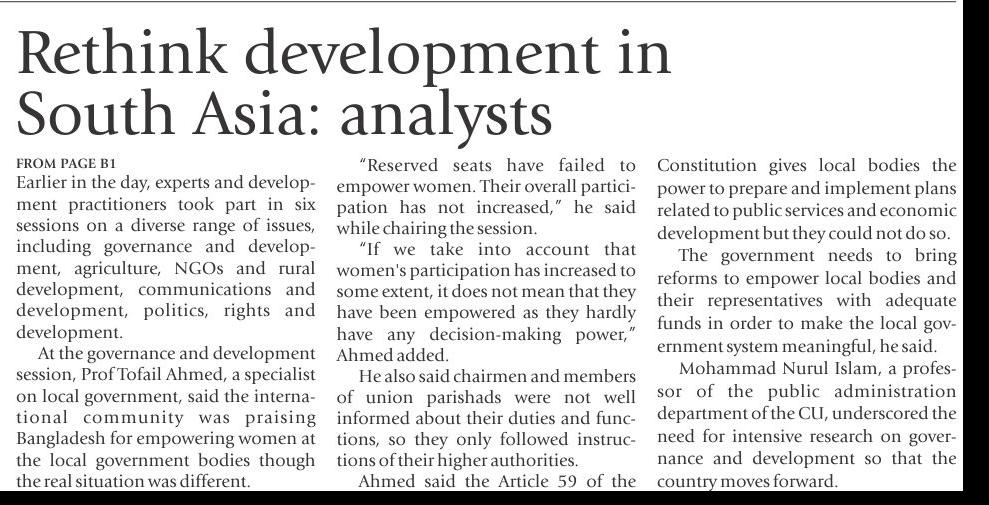 Rethink development in South Asia: analysts

FROM PAGE B1
Earlier in the day, experts and development practitioners took part in six sessions on a diverse range of issues, including governance and development, agriculture, NGOs and rural development, communications and development, politics, rights and development.

At the governance and development session, Prof Tofail Ahmed, a specialist on local government, said the international community was praising Bangladesh for empowering women at the local government bodies though the real situation was different.

"Reserved seats have failed to empower women. Their overall participation has not increased," he said while chairing the session.

"If we take into account that women's participation has increased to some extent, it does not mean that they have been empowered as they hardly have any decision-making power," Ahmed added.

He also said chairmen and members of union parishads were not well informed about their duties and functions, so they only followed instructions of their higher authorities.

Ahmed said the Article 59 of the Constitution gives local bodies the power to prepare and implement plans related to public services and economic development but they could not do so.

The government needs to bring reforms to empower local bodies and their representatives with adequate funds in order to make the local government system meaningful, he said.

Mohammad Nurul Islam, a professor of the public administration department of the CU, underscored the need for intensive research on governance and development so that the country moves forward.